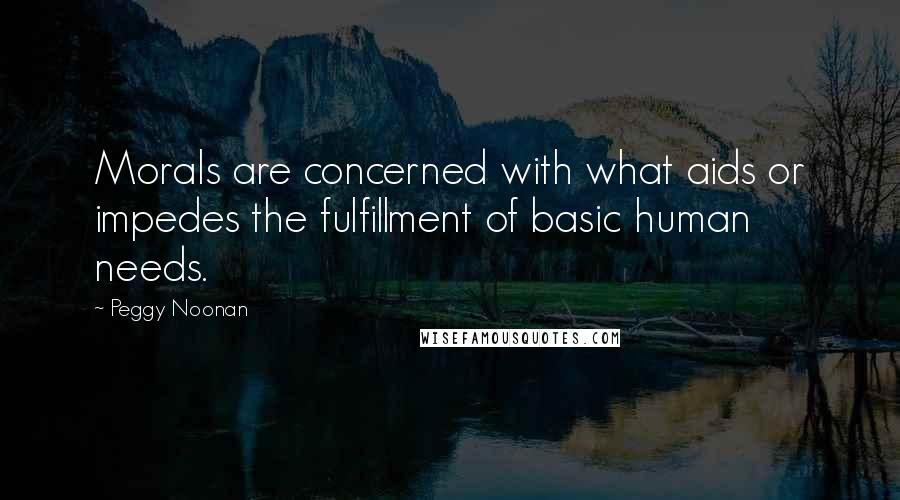 Morals are concerned with what aids or impedes the fulfillment of basic human needs.

- Peggy Noonan

WISEFAMOUSQUOTES.COM